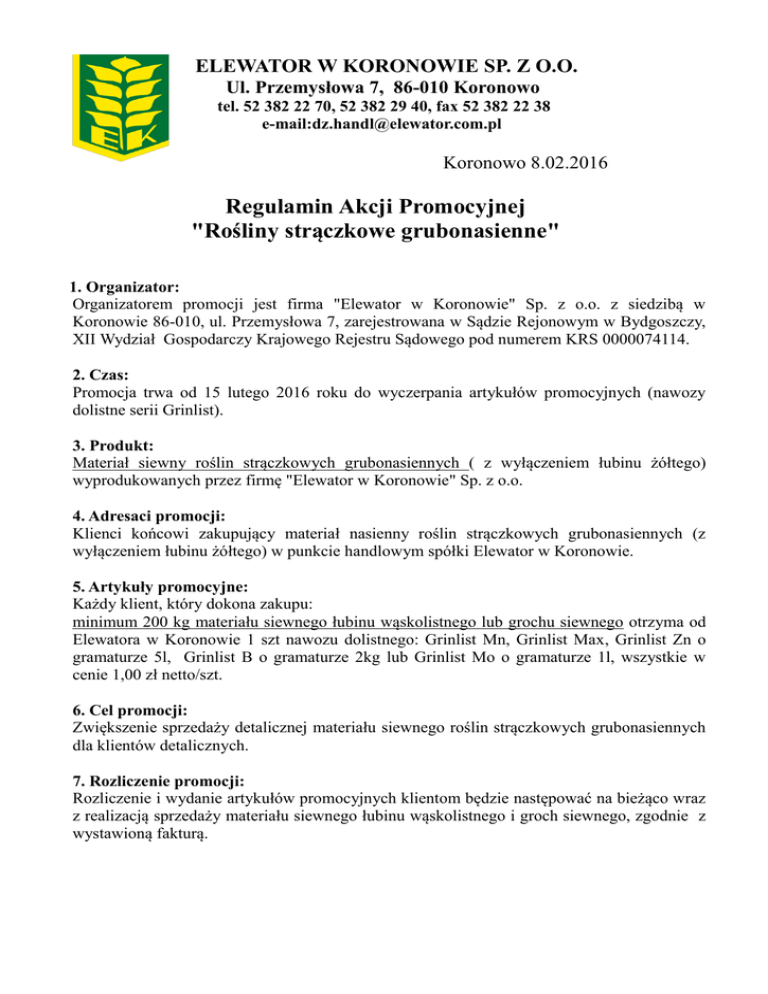 EK

ELEWATOR W KORONOWIE SP. Z O.O.
Ul. Przemysłowa 7, 86-010 Koronowo
tel. 52 382 22 70, 52 382 29 40, fax 52 382 22 38
e-mail:dz.handl@elewator.com.pl

Koronowo 8.02.2016

Regulamin Akcji Promocyjnej
"Rośliny strączkowe grubonasienne"

1. Organizator:
Organizatorem promocji jest firma "Elewator w Koronowie" Sp. z o.o. z siedzibą w Koronowie 86-010, ul. Przemysłowa 7, zarejestrowana w Sądzie Rejonowym w Bydgoszczy, XII Wydział Gospodarczy Krajowego Rejestru Sądowego pod numerem KRS 0000074114.

2. Czas:
Promocja trwa od 15 lutego 2016 roku do wyczerpania artykułów promocyjnych (nawozy dolistne serii Grinlist).

3. Produkt:
Materiał siewny roślin strączkowych grubonasiennych ( z wyłączeniem łubinu żółtego) wyprodukowanych przez firmę "Elewator w Koronowie" Sp. z o.o.

4. Adresaci promocji:
Klienci końcowi zakupujący materiał nasienny roślin strączkowych grubonasiennych (z wyłączeniem łubinu żółtego) w punkcie handlowym spółki Elewator w Koronowie.

5. Artykuły promocyjne:
Każdy klient, który dokona zakupu:
minimum 200 kg materiału siewnego łubinu wąskolistnego lub grochu siewnego otrzyma od Elewatora w Koronowie 1 szt nawozu dolistnego: Grinlist Mn, Grinlist Max, Grinlist Zn o gramaturze 5l, Grinlist B o gramaturze 2kg lub Grinlist Mo o gramaturze 1l, wszystkie w cenie 1,00 zł netto/szt.

6. Cel promocji:
Zwiększenie sprzedaży detalicznej materiału siewnego roślin strączkowych grubonasiennych dla klientów detalicznych.

7. Rozliczenie promocji:
Rozliczenie i wydanie artykułów promocyjnych klientom będzie następować na bieżąco wraz z realizacją sprzedaży materiału siewnego łubinu wąskolistnego i groch siewnego, zgodnie z wystawioną fakturą.